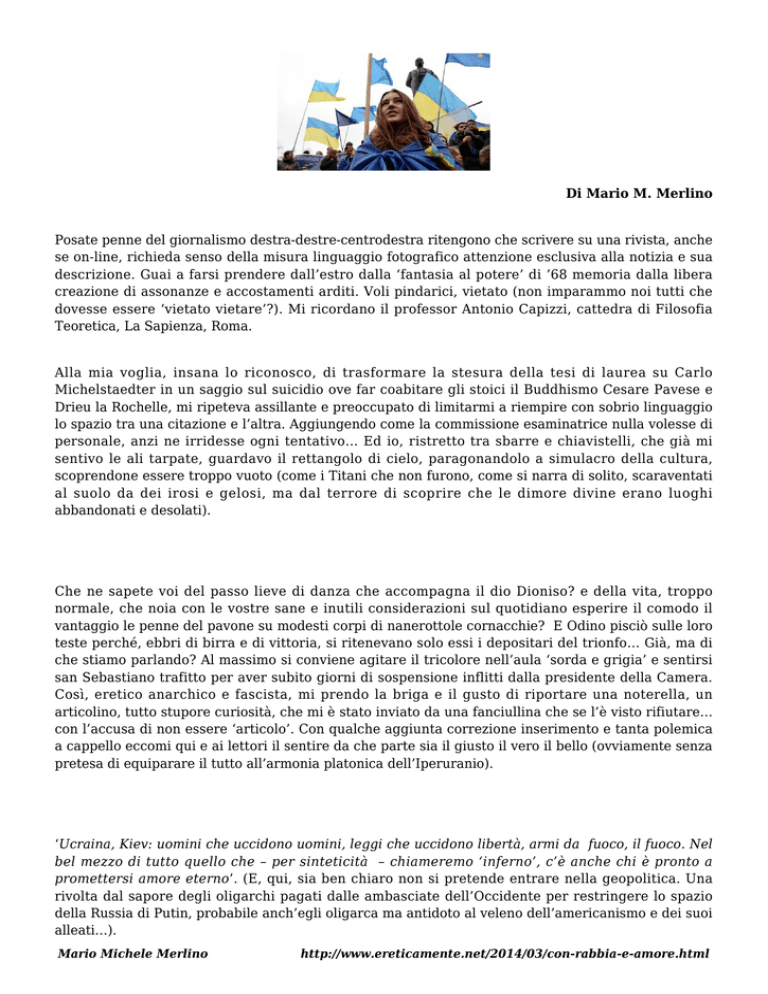 Di Mario M. Merlino

Posate penne del giornalismo destra-destre-centrodestra ritengono che scrivere su una rivista, anche se on-line, richieda senso della misura linguaggio fotografico attenzione esclusiva alla notizia e sua descrizione. Guai a farsi prendere dall'estro dalla 'fantasia al potere' di '68 memoria dalla libera creazione di assonanze e accostamenti arditi. Voli pindarici, vietato (non imparammo noi tutti che dovesse essere 'vietato vietare'?). Mi ricordano il professor Antonio Capizzi, cattedra di Filosofia Teoretica, La Sapienza, Roma.

Alla mia voglia, insana lo riconosco, di trasformare la stesura della tesi di laurea su Carlo Michelstaedter in un saggio sul suicidio ove far coabitare gli stoici il Buddhismo Cesare Pavese e Drieu la Rochelle, mi ripeteva assillante e preoccupato di limitarmi a riempire con sobrio linguaggio lo spazio tra una citazione e l'altra. Aggiungendo come la commissione esaminatrice nulla volesse di personale, anzi ne irridesse ogni tentativo… Ed io, ristretto tra sbarre e chiavistelli, che già mi sentivo le ali tarpate, guardavo il rettangolo di cielo, paragonandolo a simulacro della cultura, scoprendone essere troppo vuoto (come i Titani che non furono, come si narra di solito, scaraventati al suolo da dei irosi e gelosi, ma dal terrore di scoprire che le dimore divine erano luoghi abbandonati e desolati).

Che ne sapete voi del passo lieve di danza che accompagna il dio Dioniso? e della vita, troppo normale, che noia con le vostre sane e inutili considerazioni sul quotidiano esperire il comodo il vantaggio le penne del pavone su modesti corpi di nanerottole cornacchie? E Odino pisciò sulle loro teste perché, ebbri di birra e di vittoria, si ritenevano solo essi i depositari del trionfo… Già, ma di che stiamo parlando? Al massimo si conviene agitare il tricolore nell'aula 'sorda e grigia' e sentirsi san Sebastiano trafitto per aver subito giorni di sospensione inflitti dalla presidente della Camera. Così, eretico anarchico e fascista, mi prendo la briga e il gusto di riportare una noterella, un articolino, tutto stupore curiosità, che mi è stato inviato da una fanciullina che se l'è visto rifiutare… con l'accusa di non essere 'articolo'. Con qualche aggiunta correzione inserimento e tanta polemica a cappello eccomi qui e ai lettori il sentire da che parte sia il giusto il vero il bello (ovviamente senza pretesa di equiparare il tutto all'armonia platonica dell'Iperuranio).

'Ucraina, Kiev: uomini che uccidono uomini, leggi che uccidono libertà, armi da fuoco, il fuoco. Nel bel mezzo di tutto quello che – per sinteticità – chiameremo 'inferno', c'è anche chi è pronto a promettersi amore eterno'. (E, qui, sia ben chiaro non si pretende entrare nella geopolitica. Una rivolta dal sapore degli oligarchi pagati dalle ambasciate dell'Occidente per restringere lo spazio della Russia di Putin, probabile anch'egli oligarca ma antidoto al veleno dell'americanismo e dei suoi alleati…).

Mario Michele Merlino http://www.ereticamente.net/2014/03/con-rabbia-e-amore.html